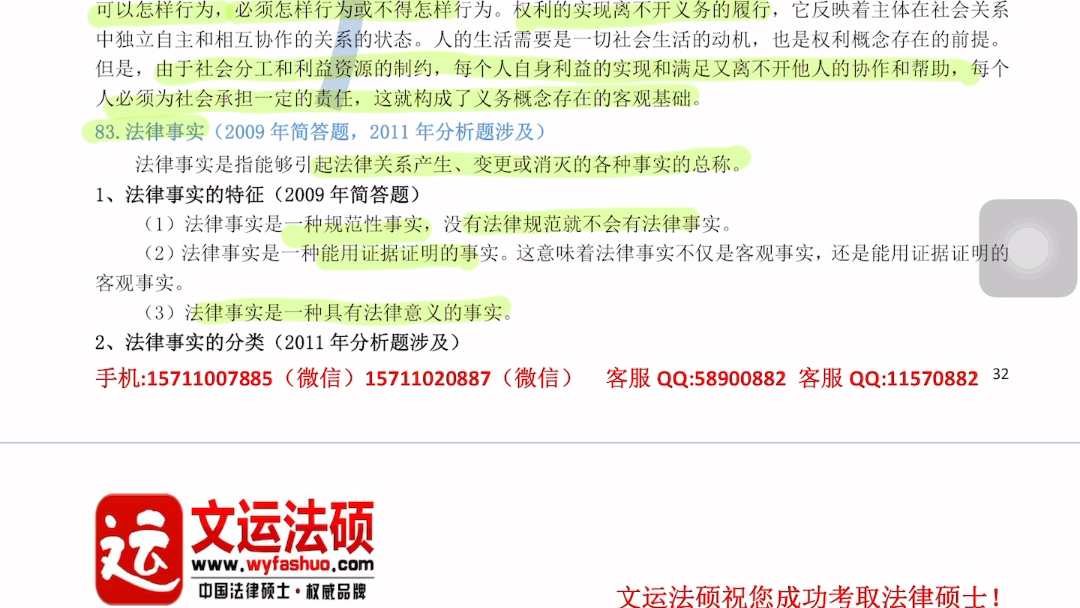 可以怎样行为，必须怎样行为或不得怎样行为。权利的实现离不开义务的履行，它反映着主体在社会关系中独立自主和相互协作的关系的状态。人的生活需要是一切社会生活的动机，也是权利概念存在的前提。但是，由于社会分工和利益资源的制约，每个人自身利益的实现和满足又离不开他人的协作和帮助，每个人必须为社会承担一定的责任，这就构成了义务概念存在的客观基础。

83.法律事实（2009 年简答题，2011 年分析题涉及）

法律事实是指能够引起法律关系产生、变更或消灭的各种事实的总称。

1、法律事实的特征（2009 年简答题）

（1）法律事实是一种规范性事实，没有法律规范就不会有法律事实。

（2）法律事实是一种能用证据证明的事实。这意味着法律事实不仅是客观事实，还是能用证据证明的客观事实。

（3）法律事实是一种具有法律意义的事实。

2、法律事实的分类（2011 年分析题涉及）

手机:15711007885（微信）15711020887（微信） 客服 QQ:58900882 客服 QQ:11570882 32

运 文运法硕 www.wyfashuo.com 中国法律硕士·权威品牌

文运法硕祝您成功考取法律硕士！